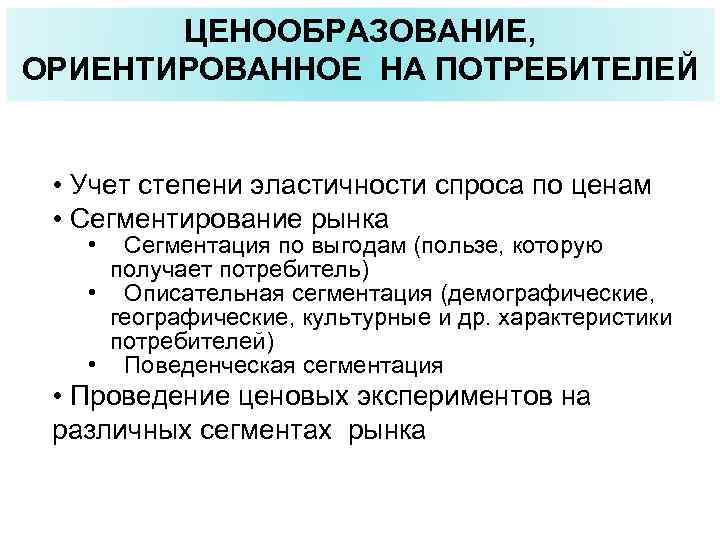 ЦЕНООБРАЗОВАНИЕ,
ОРИЕНТИРОВАННОЕ НА ПОТРЕБИТЕЛЕЙ

• Учет степени эластичности спроса по ценам
• Сегментирование рынка
• Сегментация по выгодам (пользе, которую получает потребитель)
• Описательная сегментация (демографические, географические, культурные и др. характеристики потребителей)
• Поведенческая сегментация
• Проведение ценовых экспериментов на различных сегментах рынка